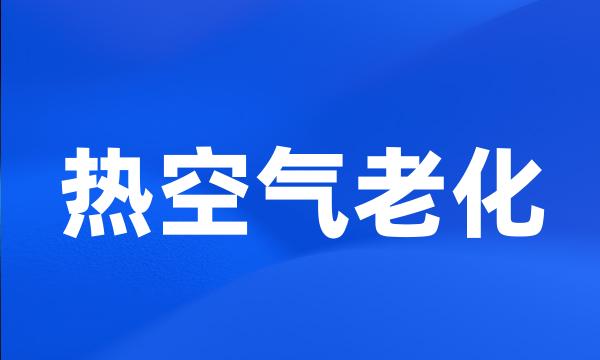 热空气老化